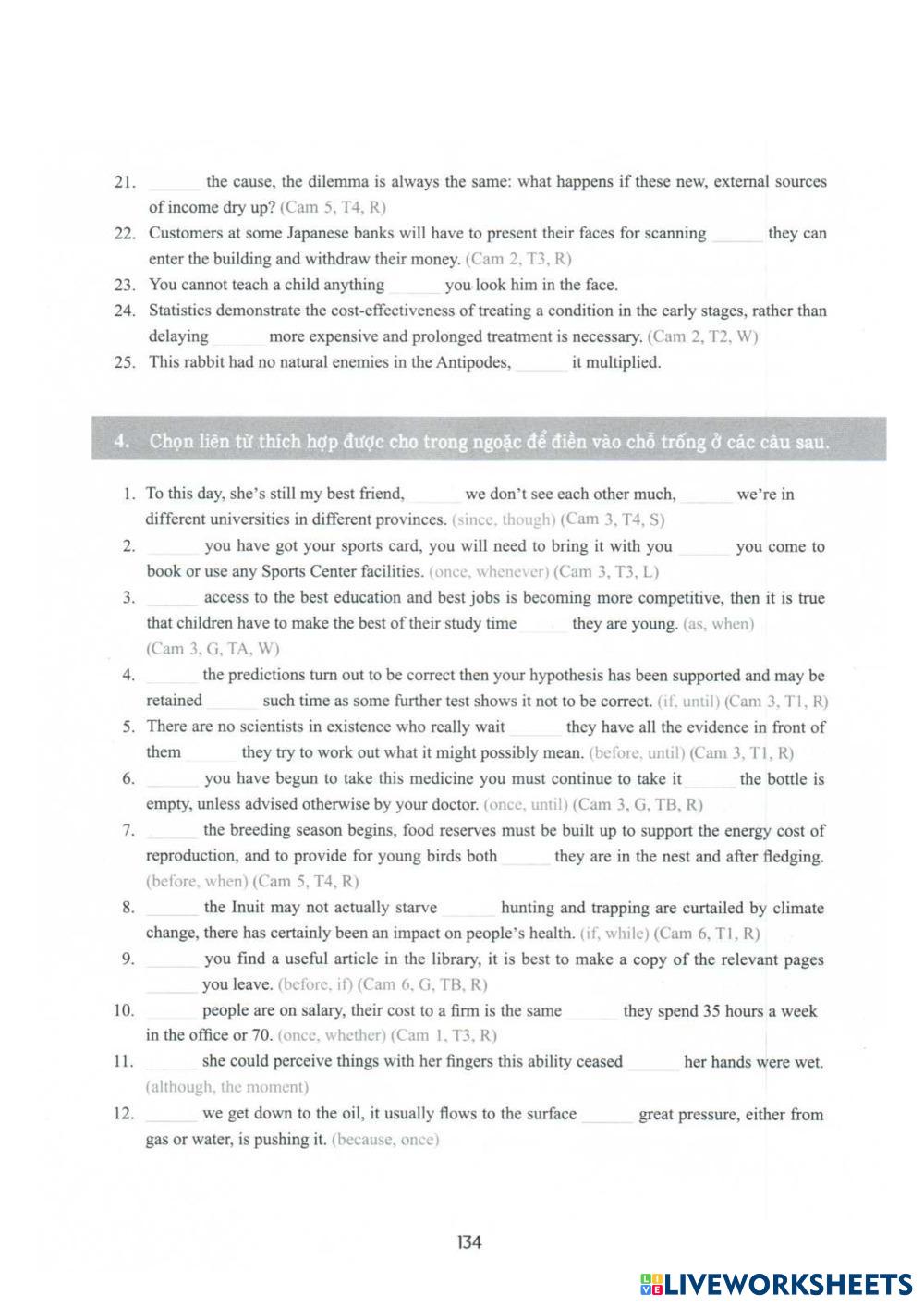 21. ______ the cause, the dilemma is always the same: what happens if these new, external sources of income dry up? (Cam 5, T4, R)
22. Customers at some Japanese banks will have to present their faces for scanning ______ they can enter the building and withdraw their money. (Cam 2, T3, R)
23. You cannot teach a child anything ______ you look him in the face.
24. Statistics demonstrate the cost-effectiveness of treating a condition in the early stages, rather than delaying ______ more expensive and prolonged treatment is necessary. (Cam 2, T2, W)
25. This rabbit had no natural enemies in the Antipodes, ______ it multiplied.

4. Chọn liên từ thích hợp được cho trong ngoặc để điền vào chỗ trống ở các câu sau.

1. To this day, she's still my best friend, ______ we don't see each other much, ______ we're in different universities in different provinces. (since, though) (Cam 3, T4, S)
2. ______ you have got your sports card, you will need to bring it with you ______ you come to book or use any Sports Center facilities. (once, whenever) (Cam 3, T3, L)
3. ______ access to the best education and best jobs is becoming more competitive, then it is true that children have to make the best of their study time ______ they are young. (as, when) (Cam 3, G, TA, W)
4. ______ the predictions turn out to be correct then your hypothesis has been supported and may be retained ______ such time as some further test shows it not to be correct. (if, until) (Cam 3, T1, R)
5. There are no scientists in existence who really wait ______ they have all the evidence in front of them ______ they try to work out what it might possibly mean. (before, until) (Cam 3, T1, R)
6. ______ you have begun to take this medicine you must continue to take it ______ the bottle is empty, unless advised otherwise by your doctor. (once, until) (Cam 3, G, TB, R)
7. ______ the breeding season begins, food reserves must be built up to support the energy cost of reproduction, and to provide for young birds both ______ they are in the nest and after fledging. (before, when) (Cam 5, T4, R)
8. ______ the Inuit may not actually starve ______ hunting and trapping are curtailed by climate change, there has certainly been an impact on people's health. (if, while) (Cam 6, T1, R)
9. ______ you find a useful article in the library, it is best to make a copy of the relevant pages ______ you leave. (before, if) (Cam 6, G, TB, R)
10. ______ people are on salary, their cost to a firm is the same ______ they spend 35 hours a week in the office or 70. (once, whether) (Cam 1, T3, R)
11. ______ she could perceive things with her fingers this ability ceased ______ her hands were wet. (although, the moment)
12. ______ we get down to the oil, it usually flows to the surface ______ great pressure, either from gas or water, is pushing it. (because, once)

134

LIVEWORKSHEETS